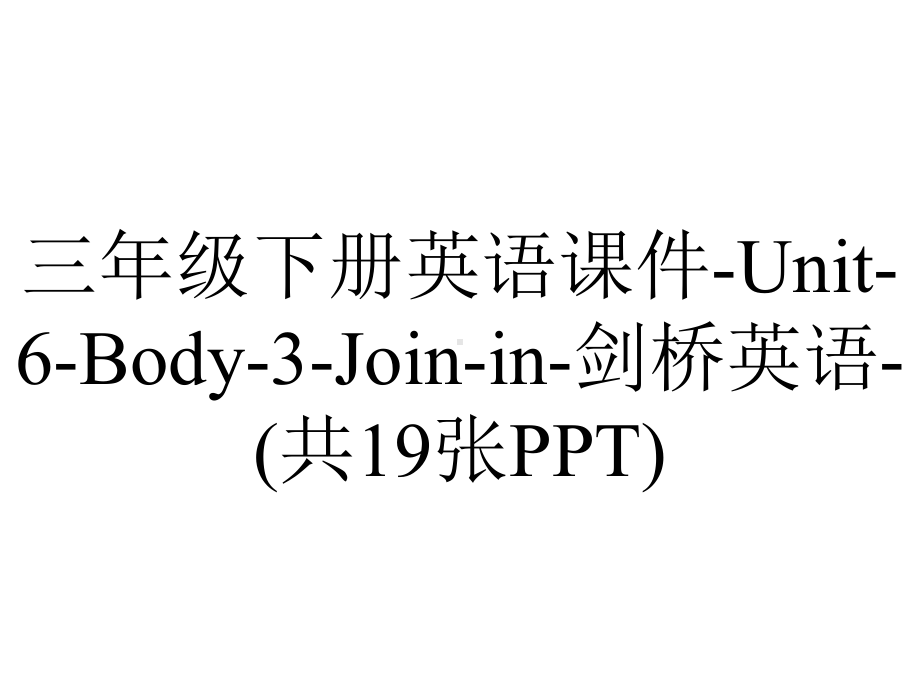 三年级下册英语课件-Unit-6-Body-3-Join-in-剑桥英语-(共19张PPT)